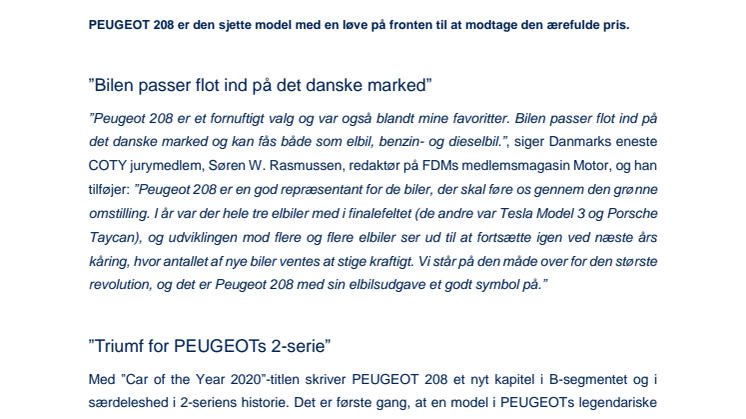 PEUGEOT 208 er den sjette model med en løve på fronten til at modtage den ærefulde pris.

”Bilen passer flot ind på det danske marked”

”Peugeot 208 er et fornuftigt valg og var også blandt mine favoritter. Bilen passer flot ind på det danske marked og kan fås både som elbil, benzin- og dieselbil.”, siger Danmarks eneste COTY jurymedlem, Søren W. Rasmussen, redaktør på FDMs medlemsmagasin Motor, og han tilføjer: ”Peugeot 208 er en god repræsentant for de biler, der skal føre os gennem den grønne omstilling. I år var der hele tre elbiler med i finalefeltet (de andre var Tesla Model 3 og Porsche Taycan), og udviklingen mod flere og flere elbiler ser ud til at fortsætte igen ved næste års kåring, hvor antallet af nye biler ventes at stige kraftigt. Vi står på den måde over for den største revolution, og det er Peugeot 208 med sin elbilsudgave et godt symbol på.”

”Triumf for PEUGEOTs 2-serie”

Med ”Car of the Year 2020”-titlen skriver PEUGEOT 208 et nyt kapitel i B-segmentet og i særdeleshed i 2-seriens historie. Det er første gang, at en model i PEUGEOTs legendariske